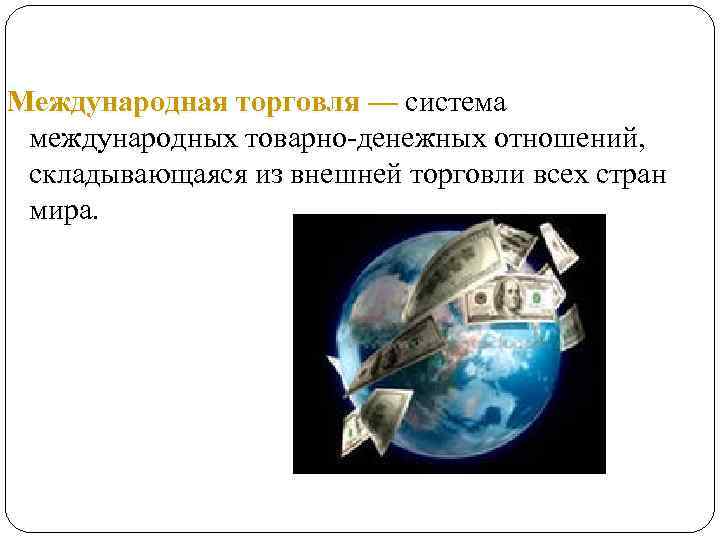 Международная торговля — система международных товарно-денежных отношений, складывающаяся из внешней торговли всех стран мира.